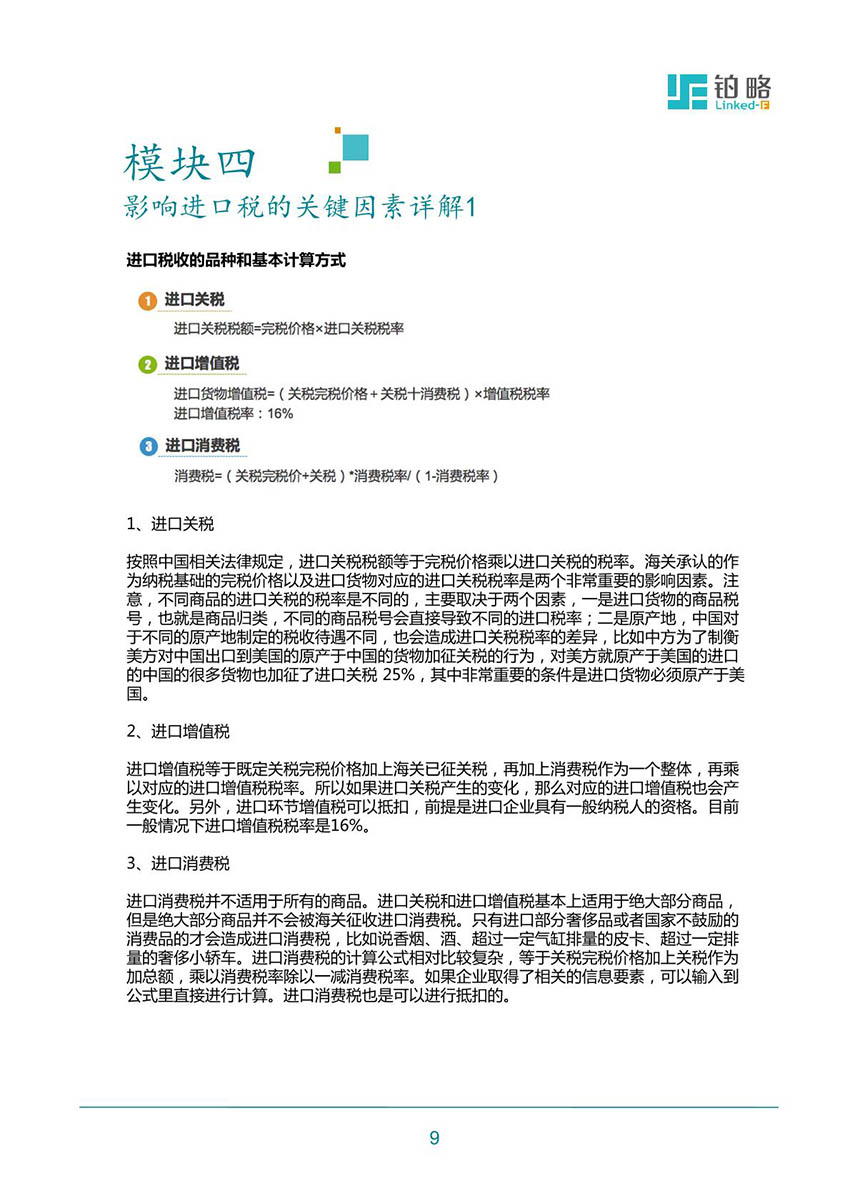 铂略
Linked-F

模块四
影响进口税的关键因素详解1

进口税收的品种和基本计算方式

1 进口关税
进口关税税额=完税价格×进口关税税率

2 进口增值税
进口货物增值税=（关税完税价格＋关税十消费税）×增值税税率
进口增值税率：16%

3 进口消费税
消费税=（关税完税价+关税）*消费税率/（1-消费税率）

1、进口关税

按照中国相关法律规定，进口关税税额等于完税价格乘以进口关税的税率。海关承认的作为纳税基础的完税价格以及进口货物对应的进口关税税率是两个非常重要的影响因素。注意，不同商品的进口关税的税率是不同的，主要取决于两个因素，一是进口货物的商品税号，也就是商品归类，不同的商品税号会直接导致不同的进口税率；二是原产地，中国对于不同的原产地制定的税收待遇不同，也会造成进口关税税率的差异，比如中方为了制衡美方对中国出口到美国的原产于中国的货物加征关税的行为，对美方就原产于美国的进口的中国的很多货物也加征了进口关税 25%，其中非常重要的条件是进口货物必须原产于美国。

2、进口增值税

进口增值税等于既定关税完税价格加上海关已征关税，再加上消费税作为一个整体，再乘以对应的进口增值税税率。所以如果进口关税产生的变化，那么对应的进口增值税也会产生变化。另外，进口环节增值税可以抵扣，前提是进口企业具有一般纳税人的资格。目前一般情况下进口增值税税率是16%。

3、进口消费税

进口消费税并不适用于所有的商品。进口关税和进口增值税基本上适用于绝大部分商品，但是绝大部分商品并不会被海关征收进口消费税。只有进口部分奢侈品或者国家不鼓励的消费品的才会造成进口消费税，比如说香烟、酒、超过一定气缸排量的皮卡、超过一定排量的奢侈小轿车。进口消费税的计算公式相对比较复杂，等于关税完税价格加上关税作为加总额，乘以消费税率除以一减消费税率。如果企业取得了相关的信息要素，可以输入到公式里直接进行计算。进口消费税也是可以进行抵扣的。

9